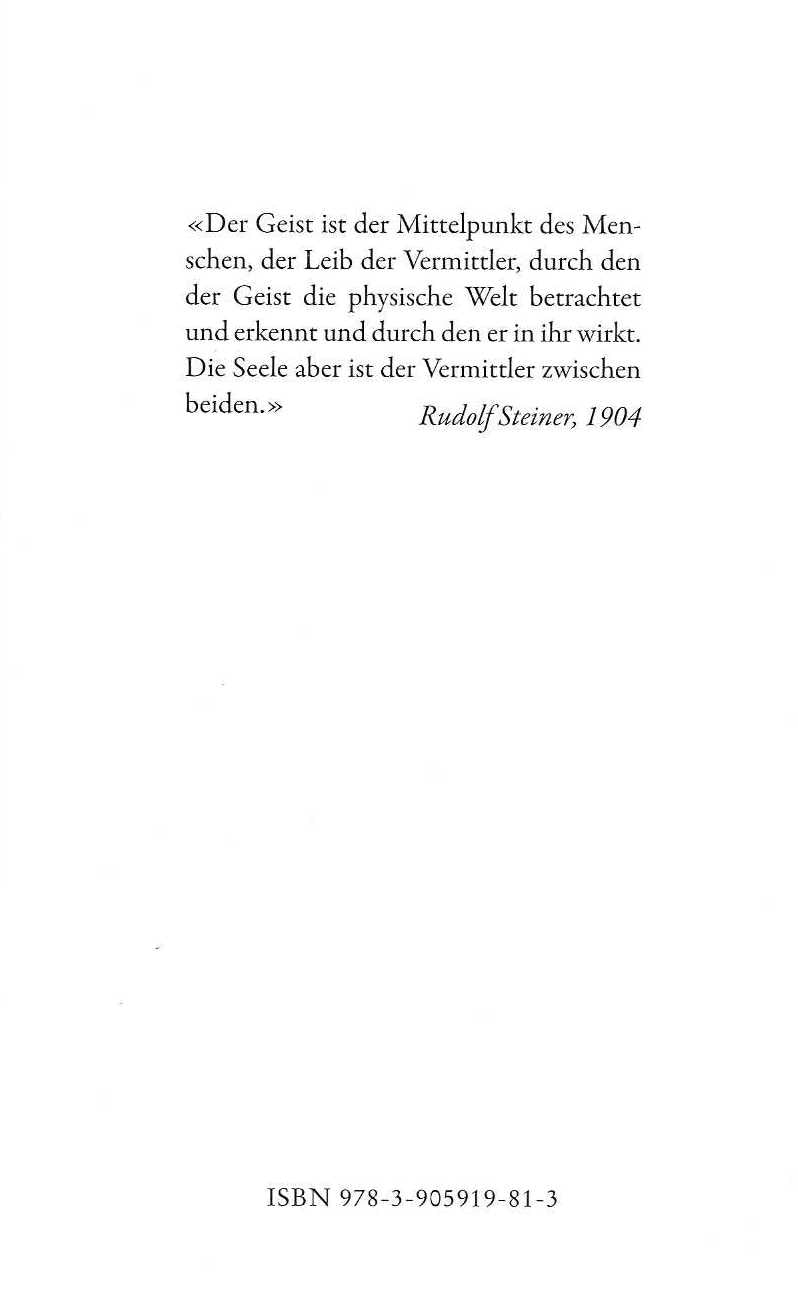 «Der Geist ist der Mittelpunkt des Menschen, der Leib der Vermittler, durch den der Geist die physische Welt betrachtet und erkennt und durch den er in ihr wirkt. Die Seele aber ist der Vermittler zwischen beiden.» Rudolf Steiner, 1904

ISBN 978-3-905919-81-3